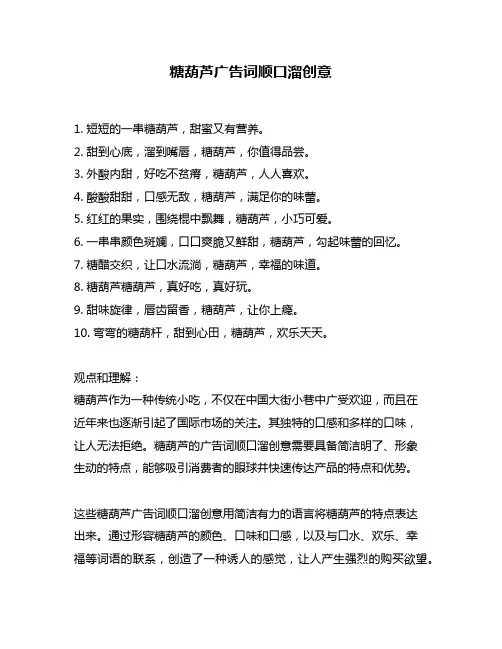 糖葫芦广告词顺口溜创意

1. 短短的一串糖葫芦，甜蜜又有营养。
2. 甜到心底，溜到嘴唇，糖葫芦，你值得品尝。
3. 外酸内甜，好吃不贫瘠，糖葫芦，人人喜欢。
4. 酸酸甜甜，口感无敌，糖葫芦，满足你的味蕾。
5. 红红的果实，围绕棍中飘舞，糖葫芦，小巧可爱。
6. 一串串颜色斑斓，口口爽脆又鲜甜，糖葫芦，勾起味蕾的回忆。
7. 糖醋交织，让口水流淌，糖葫芦，幸福的味道。
8. 糖葫芦糖葫芦，真好吃，真好玩。
9. 甜味旋律，唇齿留香，糖葫芦，让你上瘾。
10. 弯弯的糖葫杆，甜到心田，糖葫芦，欢乐天天。

观点和理解：
糖葫芦作为一种传统小吃，不仅在中国大街小巷中广受欢迎，而且在近年来也逐渐引起了国际市场的关注。其独特的口感和多样的口味，让人无法拒绝。糖葫芦的广告词顺口溜创意需要具备简洁明了、形象生动的特点，能够吸引消费者的眼球并快速传达产品的特点和优势。

这些糖葫芦广告词顺口溜创意用简洁有力的语言将糖葫芦的特点表达出来。通过形容糖葫芦的颜色、口味和口感，以及与口水、欢乐、幸福等词语的联系，创造了一种诱人的感觉，让人产生强烈的购买欲望。